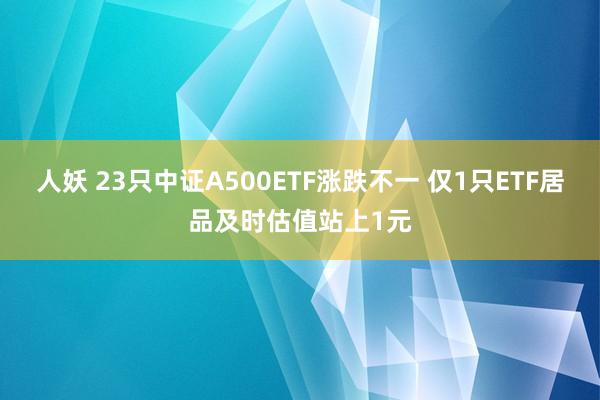 人妖 23只中证A500ETF涨跌不一 仅1只ETF居品及时估值站上1元